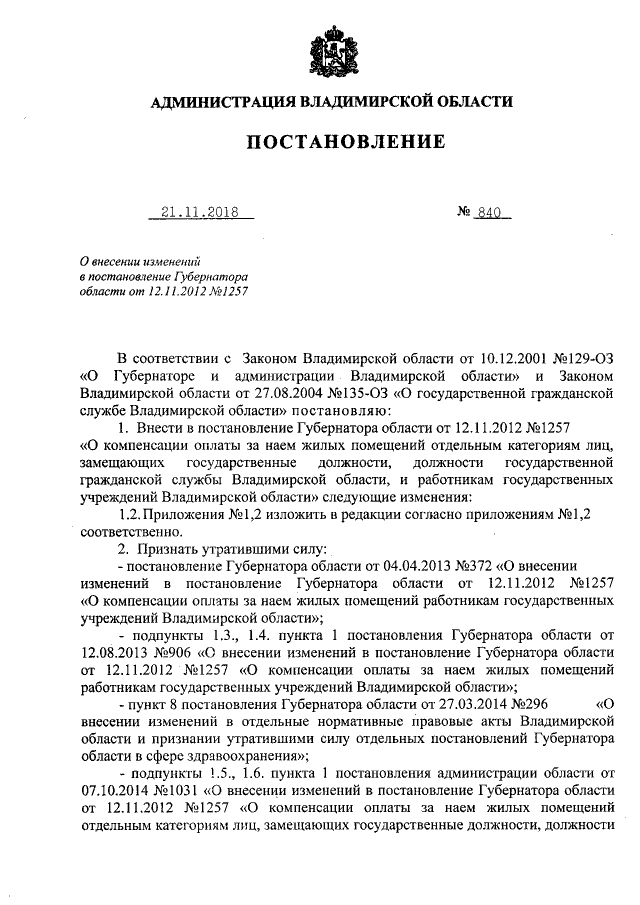 АДМИНИСТРАЦИЯ ВЛАДИМИРСКОЙ ОБЛАСТИ

ПОСТАНОВЛЕНИЕ

21.11.2018 № 840

О внесении изменений в постановление Губернатора области от 12.11.2012 №1257

В соответствии с Законом Владимирской области от 10.12.2001 №129-ОЗ «О Губернаторе и администрации Владимирской области» и Законом Владимирской области от 27.08.2004 №135-ОЗ «О государственной гражданской службе Владимирской области» постановляю:

1. Внести в постановление Губернатора области от 12.11.2012 №1257 «О компенсации оплаты за наем жилых помещений отдельным категориям лиц, замещающих государственные должности, должности государственной гражданской службы Владимирской области, и работникам государственных учреждений Владимирской области» следующие изменения:

1.2. Приложения №1,2 изложить в редакции согласно приложениям №1,2 соответственно.

2. Признать утратившими силу:

- постановление Губернатора области от 04.04.2013 №372 «О внесении изменений в постановление Губернатора области от 12.11.2012 №1257 «О компенсации оплаты за наем жилых помещений работникам государственных учреждений Владимирской области»;

- подпункты 1.3., 1.4. пункта 1 постановления Губернатора области от 12.08.2013 №906 «О внесении изменений в постановление Губернатора области от 12.11.2012 №1257 «О компенсации оплаты за наем жилых помещений работникам государственных учреждений Владимирской области»;

- пункт 8 постановления Губернатора области от 27.03.2014 №296 «О внесении изменений в отдельные нормативные правовые акты Владимирской области и признании утратившими силу отдельных постановлений Губернатора области в сфере здравоохранения»;

- подпункты 1.5., 1.6. пункта 1 постановления администрации области от 07.10.2014 №1031 «О внесении изменений в постановление Губернатора области от 12.11.2012 №1257 «О компенсации оплаты за наем жилых помещений отдельным категориям лиц, замещающих государственные должности, должности